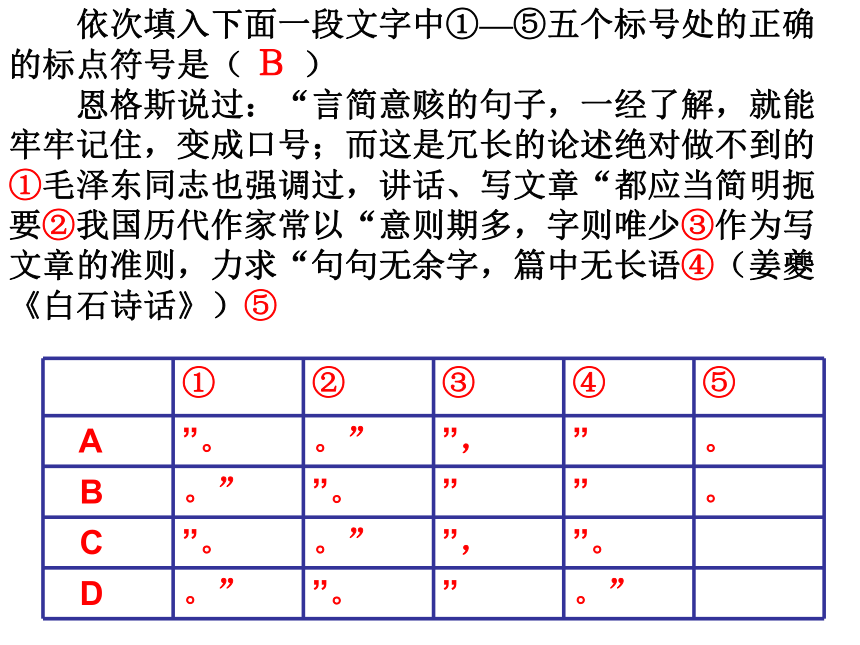 依次填入下面一段文字中①—⑤五个标号处的正确的标点符号是（ B ）

恩格斯说过：“言简意赅的句子，一经了解，就能牢牢记住，变成口号；而这是冗长的论述绝对做不到的①毛泽东同志也强调过，讲话、写文章“都应当简明扼要②我国历代作家常以“意则期多，字则唯少③作为写文章的准则，力求“句句无余字，篇中无长语④（姜夔《白石诗话》）⑤

|  | ① | ② | ③ | ④ | ⑤ |
|---|---|---|---|---|---|
| A | ”。 | 。” | ”， | ” | 。 |
| B | 。” | ”。 | ” | ” | 。 |
| C | ”。 | 。” | ”， | ”。 |  |
| D | 。” | ”。 | ” | 。” |  |